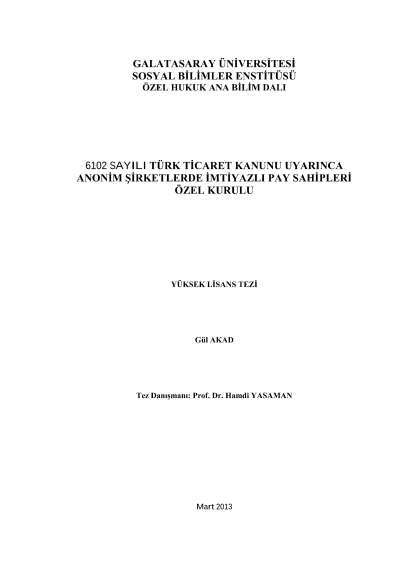 GALATASARAY ÜNİVERSİTESİ
SOSYAL BİLİMLER ENSTİTÜSÜ
ÖZEL HUKUK ANA BİLİM DALI

6102 SAYILI TÜRK TİCARET KANUNU UYARINCA
ANONİM ŞİRKETLERDE İMTİYAZLI PAY SAHİPLERİ
ÖZEL KURULU

YÜKSEK LİSANS TEZİ

Gül AKAD

Tez Danışmanı: Prof. Dr. Hamdi YASAMAN

Mart 2013